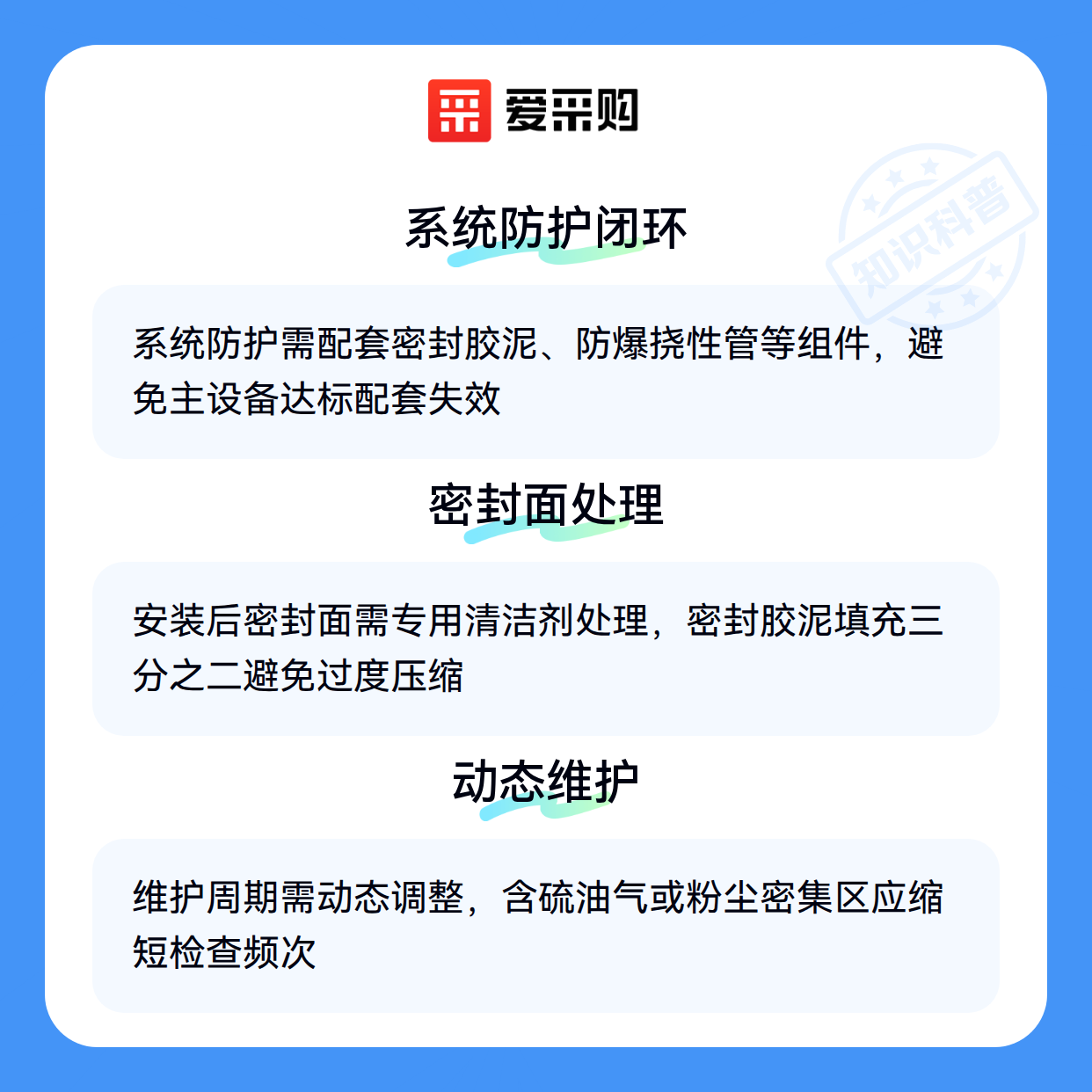 爱采购

系统防护闭环

系统防护需配套密封胶泥、防爆挠性管等组件，避免主设备达标配套失效

密封面处理

安装后密封面需专用清洁剂处理，密封胶泥填充三分之二避免过度压缩

动态维护

维护周期需动态调整，含硫油气或粉尘密集区应缩短检查频次

知识科普